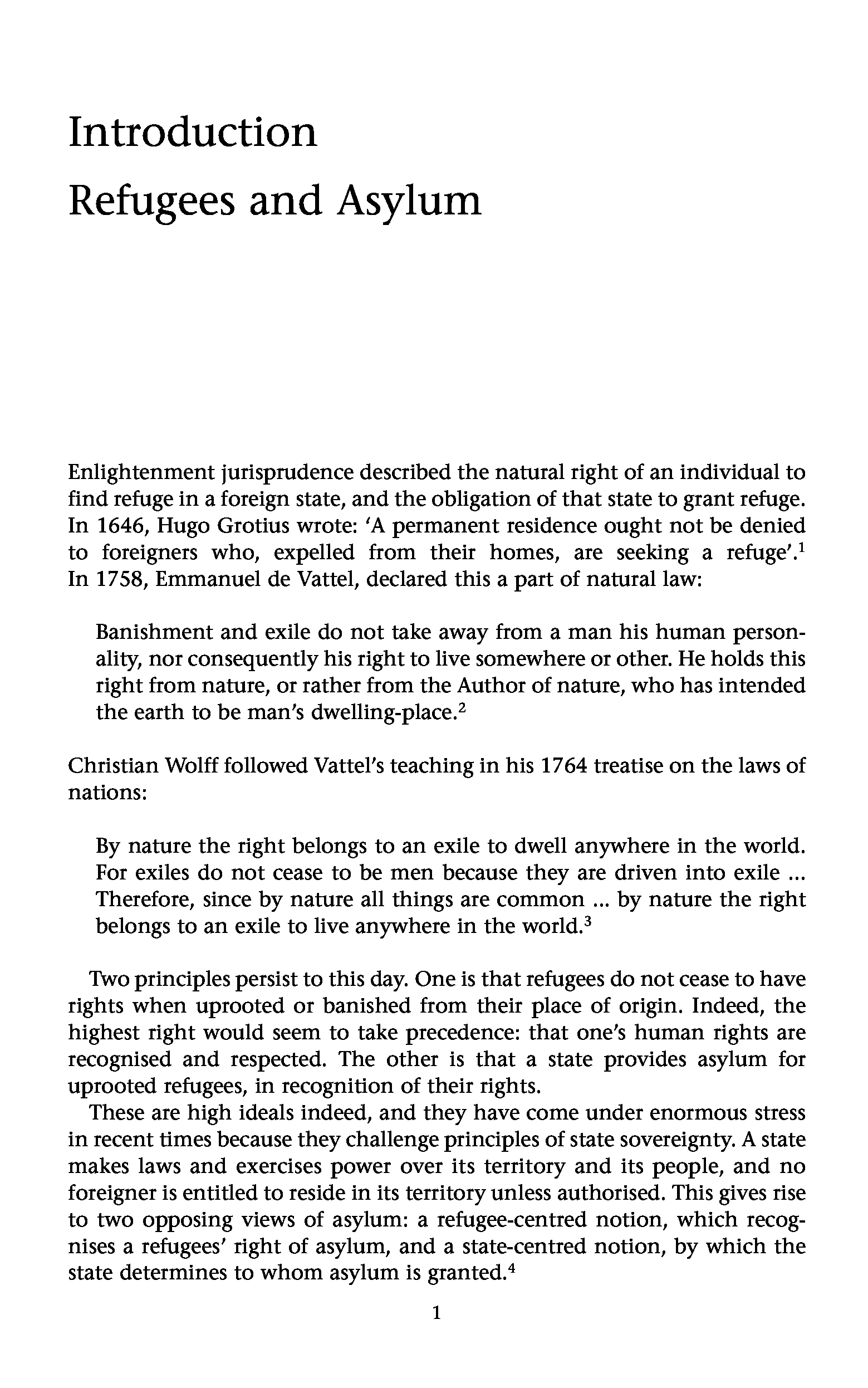 Introduction
Refugees and Asylum

Enlightenment jurisprudence described the natural right of an individual to find refuge in a foreign state, and the obligation of that state to grant refuge. In 1646, Hugo Grotius wrote: 'A permanent residence ought not be denied to foreigners who, expelled from their homes, are seeking a refuge'.$^1$ In 1758, Emmanuel de Vattel, declared this a part of natural law:

Banishment and exile do not take away from a man his human personality, nor consequently his right to live somewhere or other. He holds this right from nature, or rather from the Author of nature, who has intended the earth to be man's dwelling-place.$^2$

Christian Wolff followed Vattel's teaching in his 1764 treatise on the laws of nations:

By nature the right belongs to an exile to dwell anywhere in the world. For exiles do not cease to be men because they are driven into exile ... Therefore, since by nature all things are common ... by nature the right belongs to an exile to live anywhere in the world.$^3$

Two principles persist to this day. One is that refugees do not cease to have rights when uprooted or banished from their place of origin. Indeed, the highest right would seem to take precedence: that one's human rights are recognised and respected. The other is that a state provides asylum for uprooted refugees, in recognition of their rights.

These are high ideals indeed, and they have come under enormous stress in recent times because they challenge principles of state sovereignty. A state makes laws and exercises power over its territory and its people, and no foreigner is entitled to reside in its territory unless authorised. This gives rise to two opposing views of asylum: a refugee-centred notion, which recognises a refugees' right of asylum, and a state-centred notion, by which the state determines to whom asylum is granted.$^4$

1